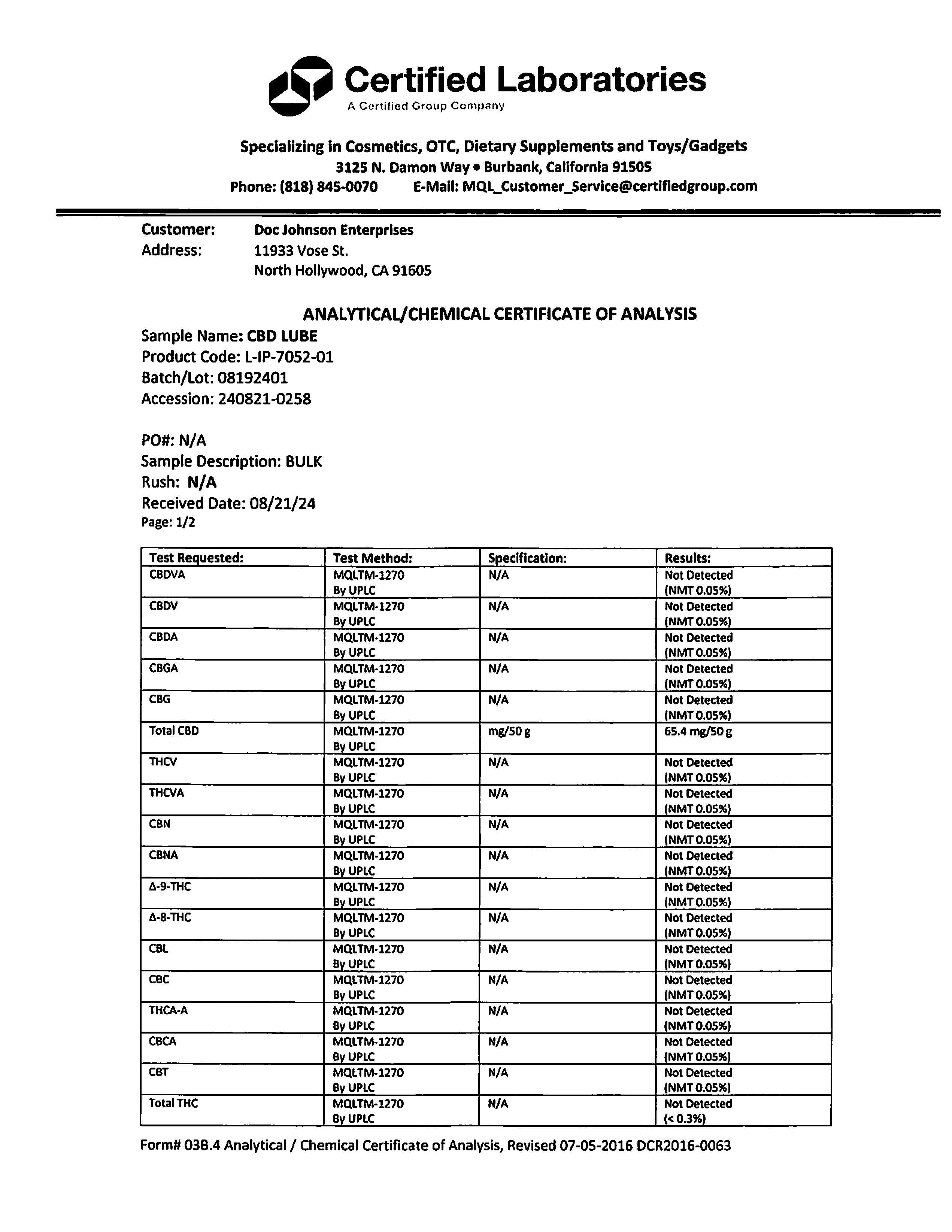 Certified Laboratories
A Certified Group Company

Specializing in Cosmetics, OTC, Dietary Supplements and Toys/Gadgets
3125 N. Damon Way • Burbank, California 91505
Phone: (818) 845-0070 E-Mail: MQL_Customer_Service@certifiedgroup.com

Customer: Doc Johnson Enterprises
Address: 11933 Vose St.
North Hollywood, CA 91605

ANALYTICAL/CHEMICAL CERTIFICATE OF ANALYSIS
Sample Name: CBD LUBE
Product Code: L-IP-7052-01
Batch/Lot: 08192401
Accession: 240821-0258

PO#: N/A
Sample Description: BULK
Rush: N/A
Received Date: 08/21/24
Page: 1/2

| Test Requested: | Test Method: | Specification: | Results: |
|---|---|---|---|
| CBDVA | MQLTM-1270 By UPLC | N/A | Not Detected (NMT 0.05%) |
| CBDV | MQLTM-1270 By UPLC | N/A | Not Detected (NMT 0.05%) |
| CBDA | MQLTM-1270 By UPLC | N/A | Not Detected (NMT 0.05%) |
| CBGA | MQLTM-1270 By UPLC | N/A | Not Detected (NMT 0.05%) |
| CBG | MQLTM-1270 By UPLC | N/A | Not Detected (NMT 0.05%) |
| Total CBD | MQLTM-1270 By UPLC | mg/50 g | 65.4 mg/50 g |
| THCV | MQLTM-1270 By UPLC | N/A | Not Detected (NMT 0.05%) |
| THCVA | MQLTM-1270 By UPLC | N/A | Not Detected (NMT 0.05%) |
| CBN | MQLTM-1270 By UPLC | N/A | Not Detected (NMT 0.05%) |
| CBNA | MQLTM-1270 By UPLC | N/A | Not Detected (NMT 0.05%) |
| Δ-9-THC | MQLTM-1270 By UPLC | N/A | Not Detected (NMT 0.05%) |
| Δ-8-THC | MQLTM-1270 By UPLC | N/A | Not Detected (NMT 0.05%) |
| CBL | MQLTM-1270 By UPLC | N/A | Not Detected (NMT 0.05%) |
| CBC | MQLTM-1270 By UPLC | N/A | Not Detected (NMT 0.05%) |
| THCA-A | MQLTM-1270 By UPLC | N/A | Not Detected (NMT 0.05%) |
| CBCA | MQLTM-1270 By UPLC | N/A | Not Detected (NMT 0.05%) |
| CBT | MQLTM-1270 By UPLC | N/A | Not Detected (NMT 0.05%) |
| Total THC | MQLTM-1270 By UPLC | N/A | Not Detected (< 0.3%) |

Form# 03B.4 Analytical / Chemical Certificate of Analysis, Revised 07-05-2016 DCR2016-0063